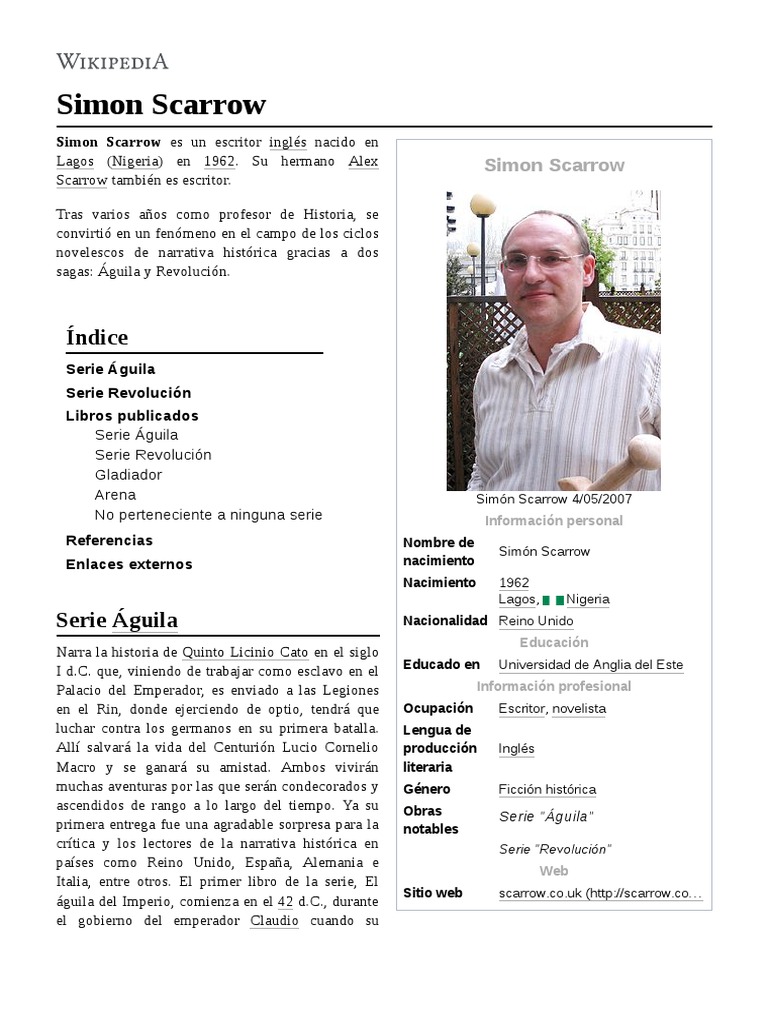 WIKIPEDIA

Simon Scarrow

Simon Scarrow es un escritor inglés nacido en Lagos (Nigeria) en 1962. Su hermano Alex Scarrow también es escritor.

Tras varios años como profesor de Historia, se convirtió en un fenómeno en el campo de los ciclos novelescos de narrativa histórica gracias a dos sagas: Águila y Revolución.

Índice

Serie Águila
Serie Revolución
Libros publicados
Serie Águila
Serie Revolución
Gladiador
Arena
No perteneciente a ninguna serie
Referencias
Enlaces externos

Serie Águila

Narra la historia de Quinto Licinio Cato en el siglo I d.C. que, viniendo de trabajar como esclavo en el Palacio del Emperador, es enviado a las Legiones en el Rin, donde ejerciendo de optio, tendrá que luchar contra los germanos en su primera batalla. Allí salvará la vida del Centurión Lucio Cornelio Macro y se ganará su amistad. Ambos vivirán muchas aventuras por las que serán condecorados y ascendidos de rango a lo largo del tiempo. Ya su primera entrega fue una agradable sorpresa para la crítica y los lectores de la narrativa histórica en países como Reino Unido, España, Alemania e Italia, entre otros. El primer libro de la serie, El águila del Imperio, comienza en el 42 d.C., durante el gobierno del emperador Claudio cuando su

Simon Scarrow

Simón Scarrow 4/05/2007

Información personal

Nombre de nacimiento
Simón Scarrow

Nacimiento
1962
Lagos, Nigeria

Nacionalidad
Reino Unido

Educación

Educado en
Universidad de Anglia del Este

Información profesional

Ocupación
Escritor, novelista

Lengua de producción literaria
Inglés

Género
Ficción histórica

Obras notables
Serie "Águila"
Serie "Revolución"

Web

Sitio web
scarrow.co.uk (http://scarrow.co...